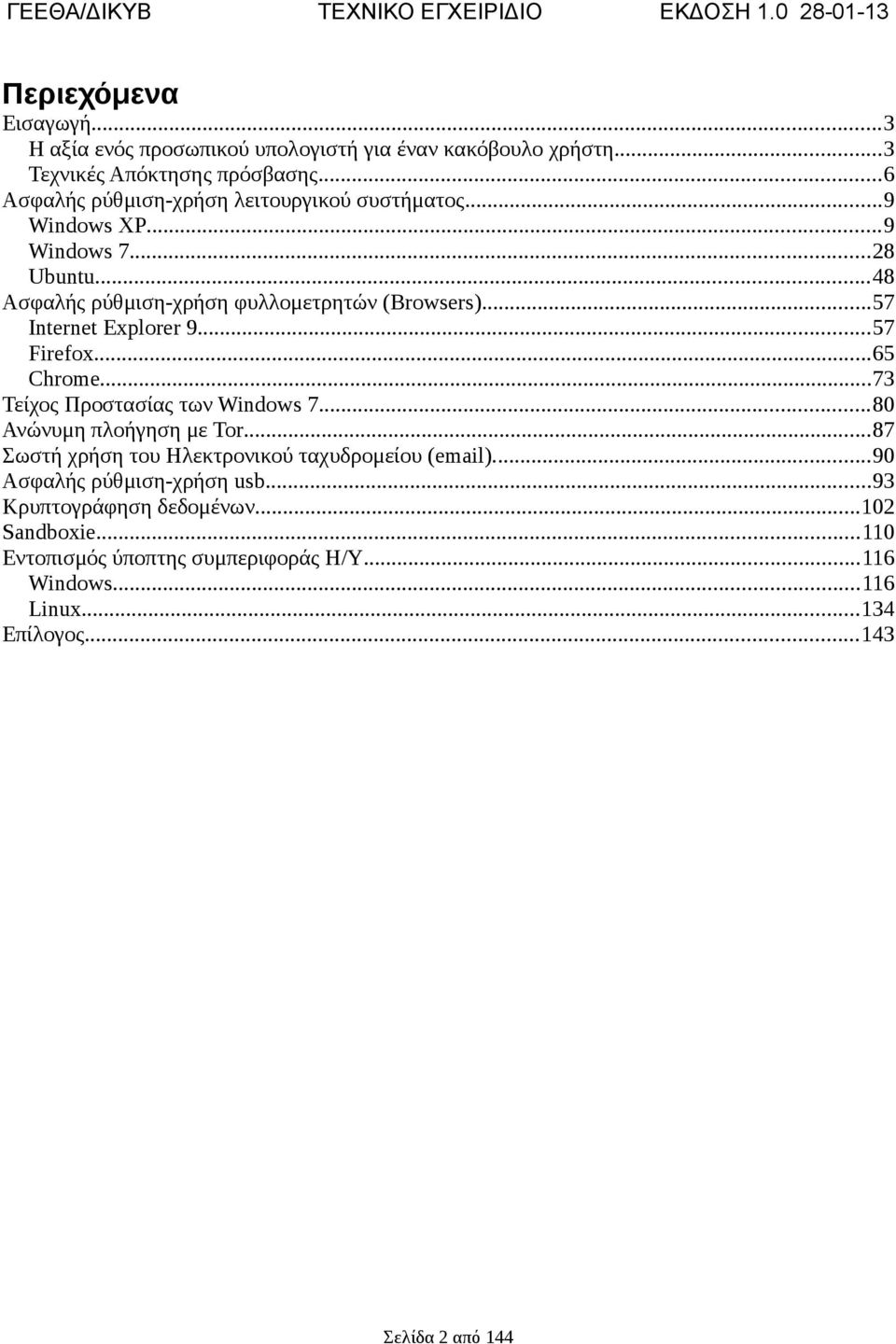 ΓΕΕΘΑ/ΔΙΚΥΒ ΤΕΧΝΙΚΟ ΕΓΧΕΙΡΙΔΙΟ ΕΚΔΟΣΗ 1.0 28-01-13

Περιεχόμενα

Εισαγωγή...3
Η αξία ενός προσωπικού υπολογιστή για έναν κακόβουλο χρήστη...3
Τεχνικές Απόκτησης πρόσβασης...6
Ασφαλής ρύθμιση-χρήση λειτουργικού συστήματος...9
Windows XP...9
Windows 7...28
Ubuntu...48
Ασφαλής ρύθμιση-χρήση φυλλομετρητών (Browsers)...57
Internet Explorer 9...57
Firefox...65
Chrome...73
Τείχος Προστασίας των Windows 7...80
Ανώνυμη πλοήγηση με Tor...87
Σωστή χρήση του Ηλεκτρονικού ταχυδρομείου (email)...90
Ασφαλής ρύθμιση-χρήση usb...93
Κρυπτογράφηση δεδομένων...102
Sandboxie...110
Εντοπισμός ύποπτης συμπεριφοράς Η/Υ...116
Windows...116
Linux...134
Επίλογος...143

Σελίδα 2 από 144